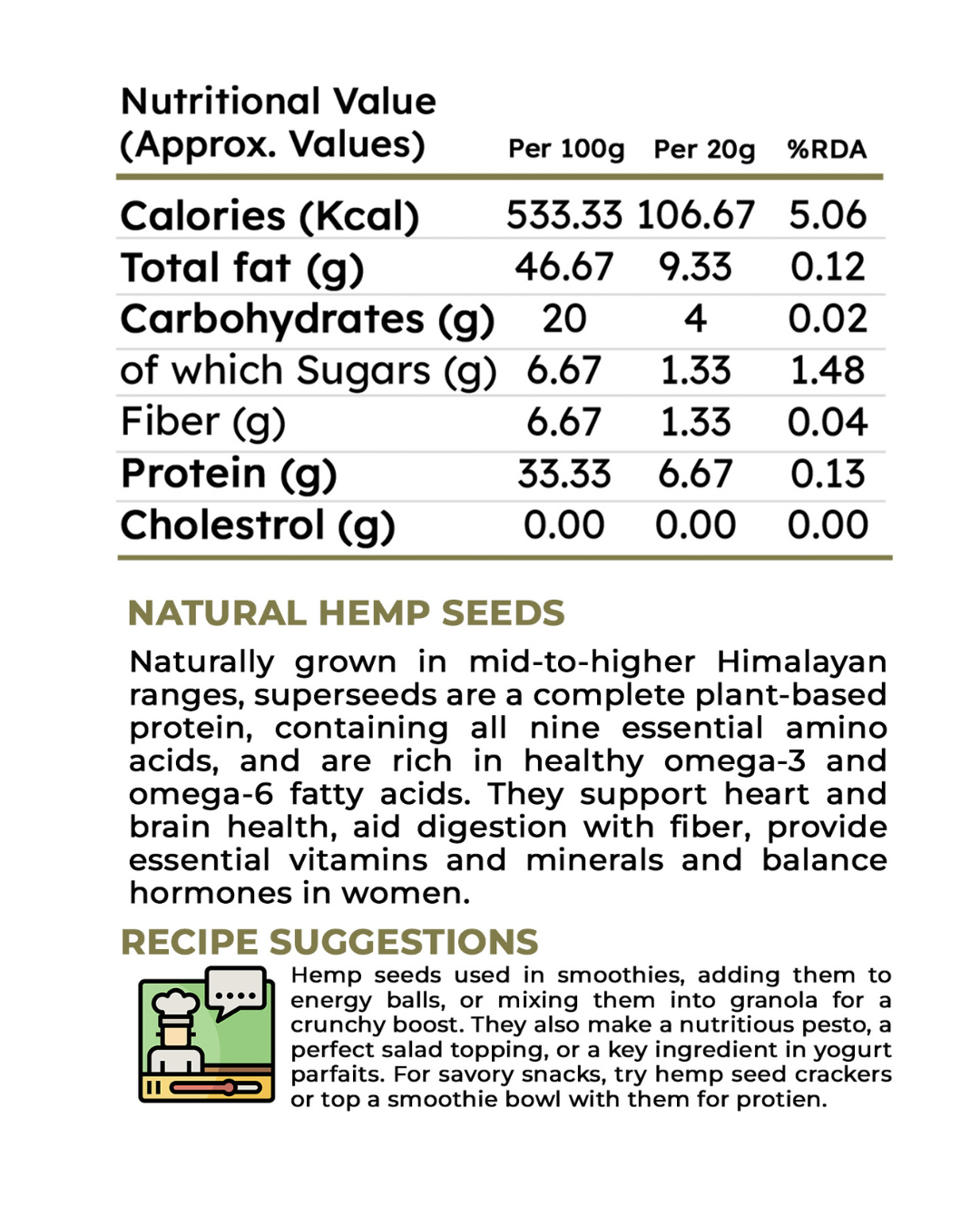 | Nutritional Value (Approx. Values) | Per 100g | Per 20g | %RDA |
|---|---|---|---|
| Calories (Kcal) | 533.33 | 106.67 | 5.06 |
| Total fat (g) | 46.67 | 9.33 | 0.12 |
| Carbohydrates (g) | 20 | 4 | 0.02 |
| of which Sugars (g) | 6.67 | 1.33 | 1.48 |
| Fiber (g) | 6.67 | 1.33 | 0.04 |
| Protein (g) | 33.33 | 6.67 | 0.13 |
| Cholestrol (g) | 0.00 | 0.00 | 0.00 |

NATURAL HEMP SEEDS

Naturally grown in mid-to-higher Himalayan ranges, superseeds are a complete plant-based protein, containing all nine essential amino acids, and are rich in healthy omega-3 and omega-6 fatty acids. They support heart and brain health, aid digestion with fiber, provide essential vitamins and minerals and balance hormones in women.

RECIPE SUGGESTIONS

Hemp seeds used in smoothies, adding them to energy balls, or mixing them into granola for a crunchy boost. They also make a nutritious pesto, a perfect salad topping, or a key ingredient in yogurt parfaits. For savory snacks, try hemp seed crackers or top a smoothie bowl with them for protien.